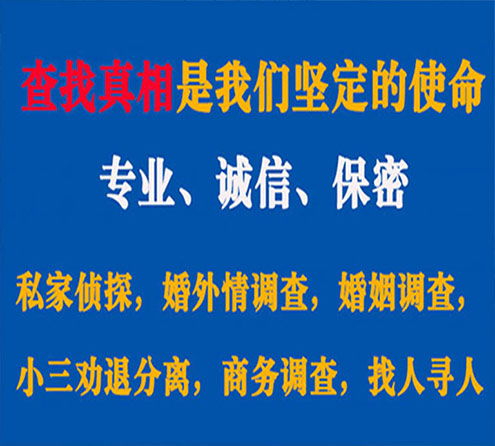 查找真相是我们坚定的使命

专业、诚信、保密

私家侦探，婚外情调查，婚姻调查，

小三劝退分离，商务调查，找人寻人